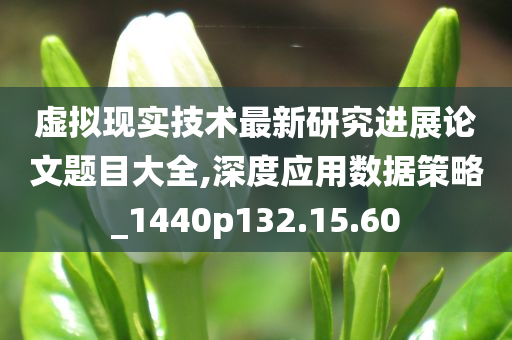 虚拟现实技术最新研究进展论文题目大全,深度应用数据策略_1440p132.15.60